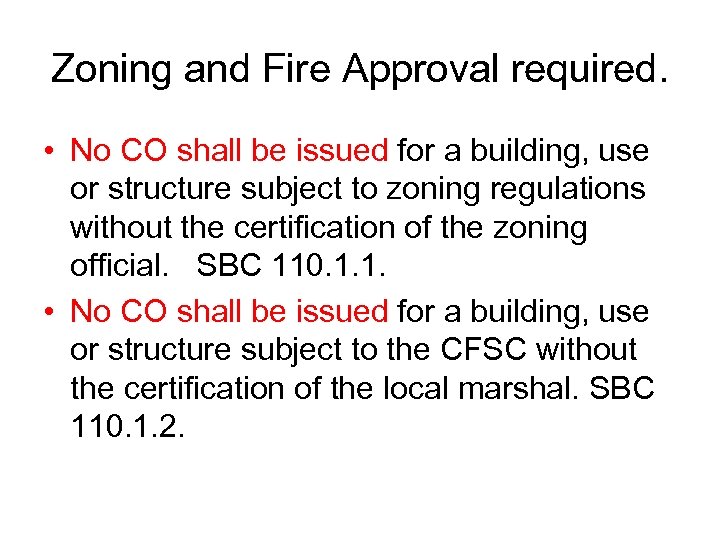 Zoning and Fire Approval required.

• No CO shall be issued for a building, use or structure subject to zoning regulations without the certification of the zoning official. SBC 110.1.1.

• No CO shall be issued for a building, use or structure subject to the CFSC without the certification of the local marshal. SBC 110.1.2.